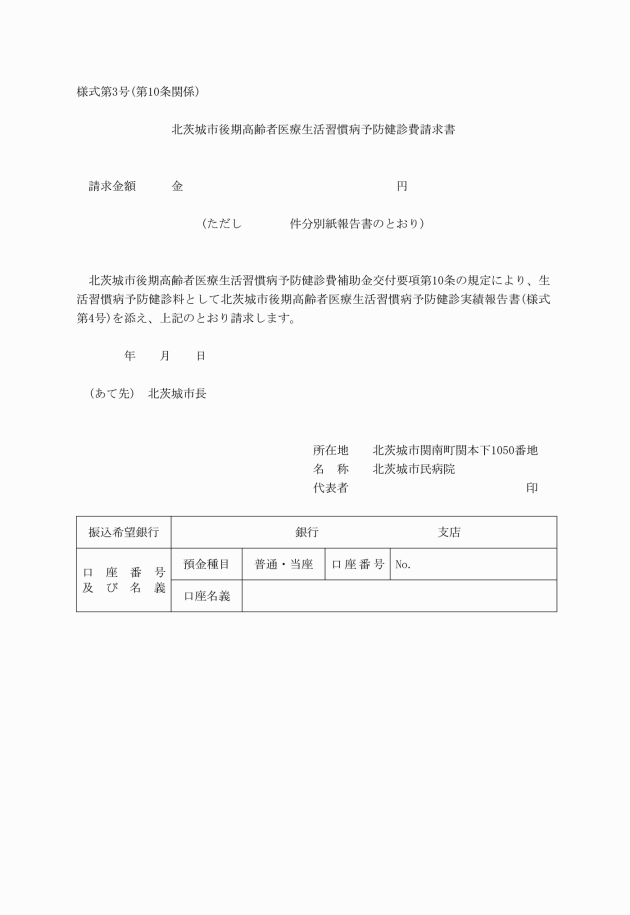 様式第3号（第10条関係）

北茨城市後期高齢者医療生活習慣病予防健診費請求書

請求金額　　金　　　　　　　　　　　　円

（ただし　　　件分別紙報告書のとおり）

北茨城市後期高齢者医療生活習慣病予防健診費補助金交付要項第10条の規定により、生活習慣病予防健診料として北茨城市後期高齢者医療生活習慣病予防健診実績報告書（様式第4号）を添え、上記のとおり請求します。

年　　月　　日

（あて先）　北茨城市長

所在地　　北茨城市関南町関本下1050番地
名　称　　北茨城市民病院
代表者　　　　　　　　　　　　　　印

| 振込希望銀行 | 銀行　　　　　支店 | | | |
|---|---|---|---|---|
| 口座番号及び名義 | 預金種目 | 普通・当座 | 口座番号 | No. |
| | 口座名義 | | | |